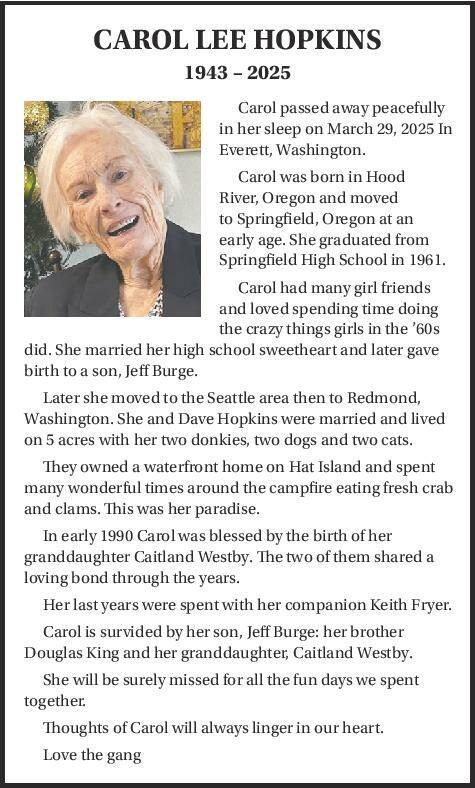 CAROL LEE HOPKINS

1943 – 2025

Carol passed away peacefully in her sleep on March 29, 2025 In Everett, Washington.

Carol was born in Hood River, Oregon and moved to Springfield, Oregon at an early age. She graduated from Springfield High School in 1961.

Carol had many girl friends and loved spending time doing the crazy things girls in the '60s did. She married her high school sweetheart and later gave birth to a son, Jeff Burge.

Later she moved to the Seattle area then to Redmond, Washington. She and Dave Hopkins were married and lived on 5 acres with her two donkies, two dogs and two cats.

They owned a waterfront home on Hat Island and spent many wonderful times around the campfire eating fresh crab and clams. This was her paradise.

In early 1990 Carol was blessed by the birth of her granddaughter Caitland Westby. The two of them shared a loving bond through the years.

Her last years were spent with her companion Keith Fryer.

Carol is survided by her son, Jeff Burge: her brother Douglas King and her granddaughter, Caitland Westby.

She will be surely missed for all the fun days we spent together.

Thoughts of Carol will always linger in our heart.

Love the gang